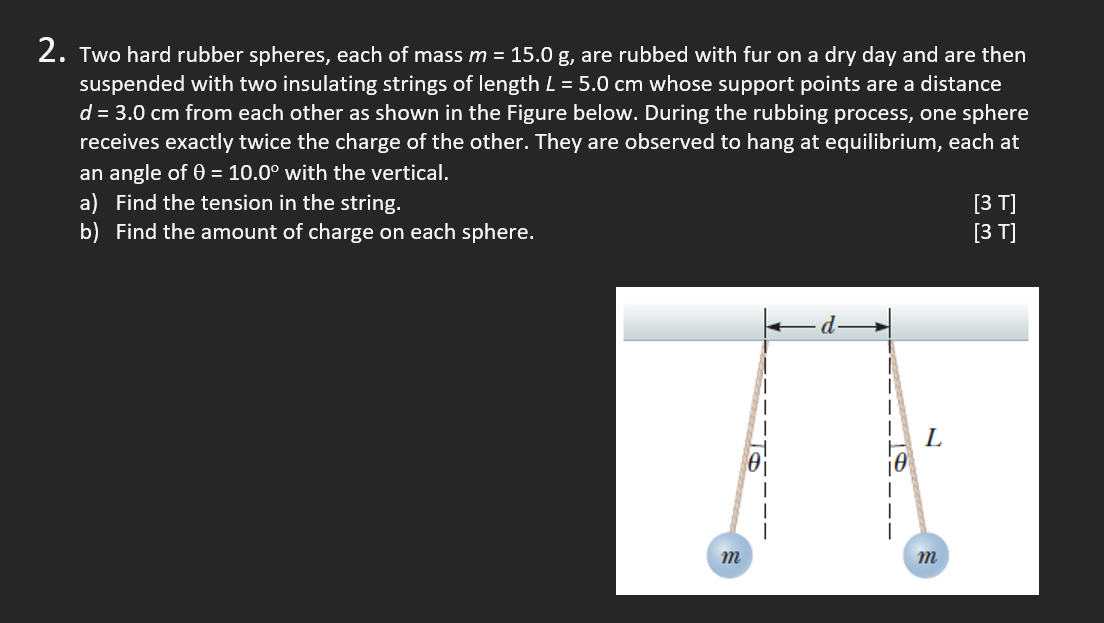 2. Two hard rubber spheres, each of mass $m$ = 15.0 g, are rubbed with fur on a dry day and are then suspended with two insulating strings of length $L$ = 5.0 cm whose support points are a distance $d$ = 3.0 cm from each other as shown in the Figure below. During the rubbing process, one sphere receives exactly twice the charge of the other. They are observed to hang at equilibrium, each at an angle of $\theta$ = 10.0° with the vertical.

a) Find the tension in the string. [3 T]

b) Find the amount of charge on each sphere. [3 T]

$d$

$L$

$\theta$

$\theta$

$m$

$m$